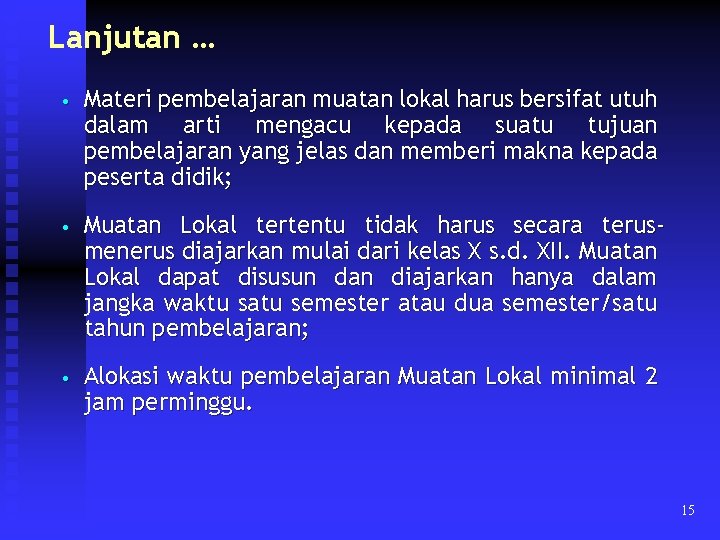 Lanjutan …

• Materi pembelajaran muatan lokal harus bersifat utuh dalam arti mengacu kepada suatu tujuan pembelajaran yang jelas dan memberi makna kepada peserta didik;

• Muatan Lokal tertentu tidak harus secara terus-menerus diajarkan mulai dari kelas X s.d. XII. Muatan Lokal dapat disusun dan diajarkan hanya dalam jangka waktu satu semester atau dua semester/satu tahun pembelajaran;

• Alokasi waktu pembelajaran Muatan Lokal minimal 2 jam perminggu.

15